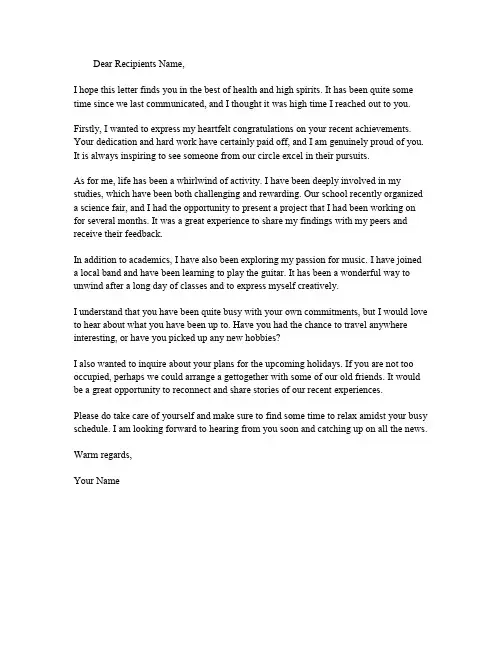 Dear Recipients Name,

I hope this letter finds you in the best of health and high spirits. It has been quite some time since we last communicated, and I thought it was high time I reached out to you.

Firstly, I wanted to express my heartfelt congratulations on your recent achievements. Your dedication and hard work have certainly paid off, and I am genuinely proud of you. It is always inspiring to see someone from our circle excel in their pursuits.

As for me, life has been a whirlwind of activity. I have been deeply involved in my studies, which have been both challenging and rewarding. Our school recently organized a science fair, and I had the opportunity to present a project that I had been working on for several months. It was a great experience to share my findings with my peers and receive their feedback.

In addition to academics, I have also been exploring my passion for music. I have joined a local band and have been learning to play the guitar. It has been a wonderful way to unwind after a long day of classes and to express myself creatively.

I understand that you have been quite busy with your own commitments, but I would love to hear about what you have been up to. Have you had the chance to travel anywhere interesting, or have you picked up any new hobbies?

I also wanted to inquire about your plans for the upcoming holidays. If you are not too occupied, perhaps we could arrange a gettogether with some of our old friends. It would be a great opportunity to reconnect and share stories of our recent experiences.

Please do take care of yourself and make sure to find some time to relax amidst your busy schedule. I am looking forward to hearing from you soon and catching up on all the news.

Warm regards,

Your Name